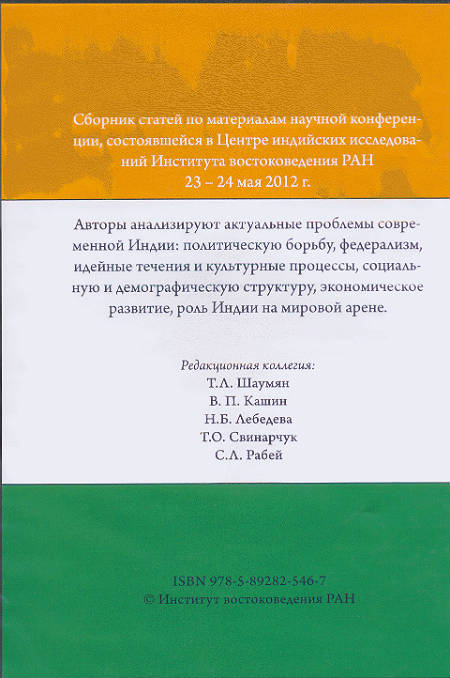 Сборник статей по материалам научной конференции, состоявшейся в Центре индийских исследований Института востоковедения РАН
23 – 24 мая 2012 г.

Авторы анализируют актуальные проблемы современной Индии: политическую борьбу, федерализм, идейные течения и культурные процессы, социальную и демографическую структуру, экономическое развитие, роль Индии на мировой арене.

Редакционная коллегия:
Т.Л. Шаумян
В. П. Кашин
Н.Б. Лебедева
Т.О. Свинарчук
С.Л. Рабей

ISBN 978-5-89282-546-7
© Институт востоковедения РАН